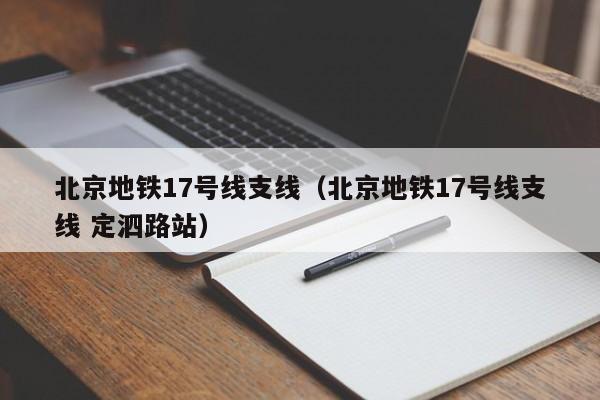 北京地铁17号线支线（北京地铁17号线支线 定泗路站）